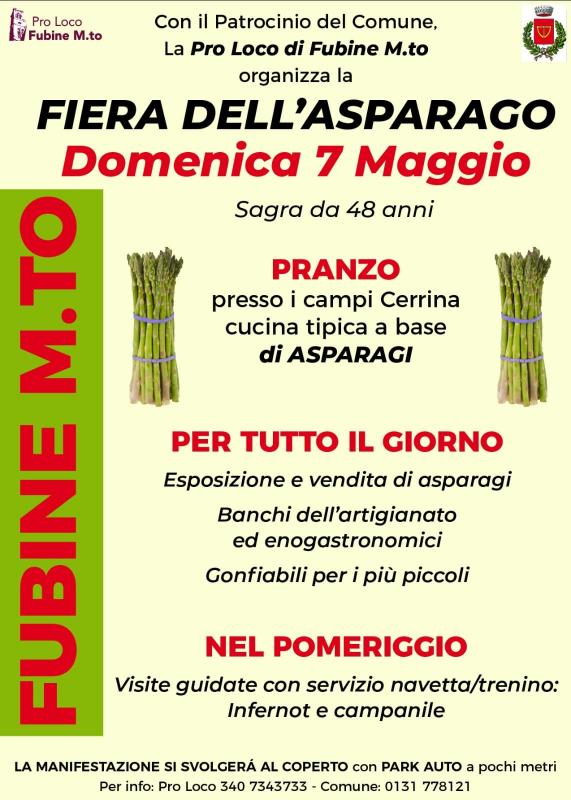 Pro Loco
Fubine M.to

Con il Patrocinio del Comune,
La Pro Loco di Fubine M.to
organizza la

FIERA DELL'ASPARAGO
Domenica 7 Maggio

Sagra da 48 anni

FUBINE M.TO

PRANZO
presso i campi Cerrina
cucina tipica a base
di ASPARAGI

PER TUTTO IL GIORNO

Esposizione e vendita di asparagi

Banchi dell'artigianato
ed enogastronomici

Gonfiabili per i più piccoli

NEL POMERIGGIO

Visite guidate con servizio navetta/trenino:
Infernot e campanile

LA MANIFESTAZIONE SI SVOLGERÁ AL COPERTO con PARK AUTO a pochi metri
Per info: Pro Loco 340 7343733 - Comune: 0131 778121